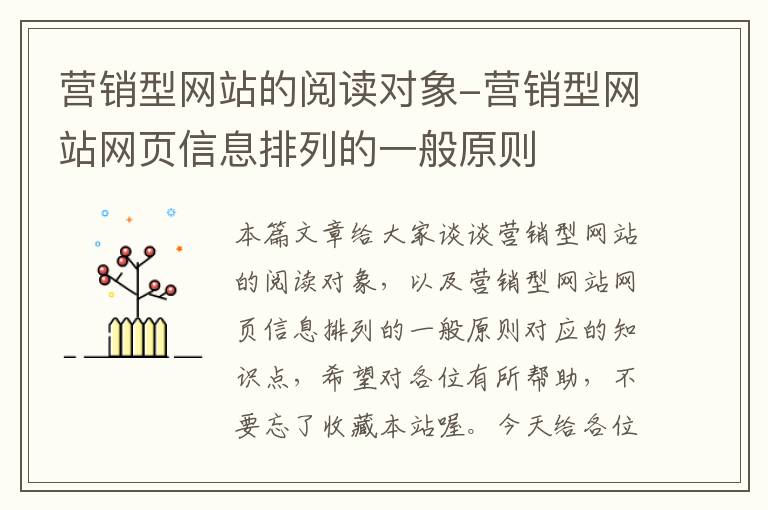 营销型网站的阅读对象-营销型网站网页信息排列的一般原则

本篇文章给大家谈谈营销型网站的阅读对象，以及营销型网站网页信息排列的一般原则对应的知识点，希望对各位有所帮助，不要忘了收藏本站喔。今天给各位